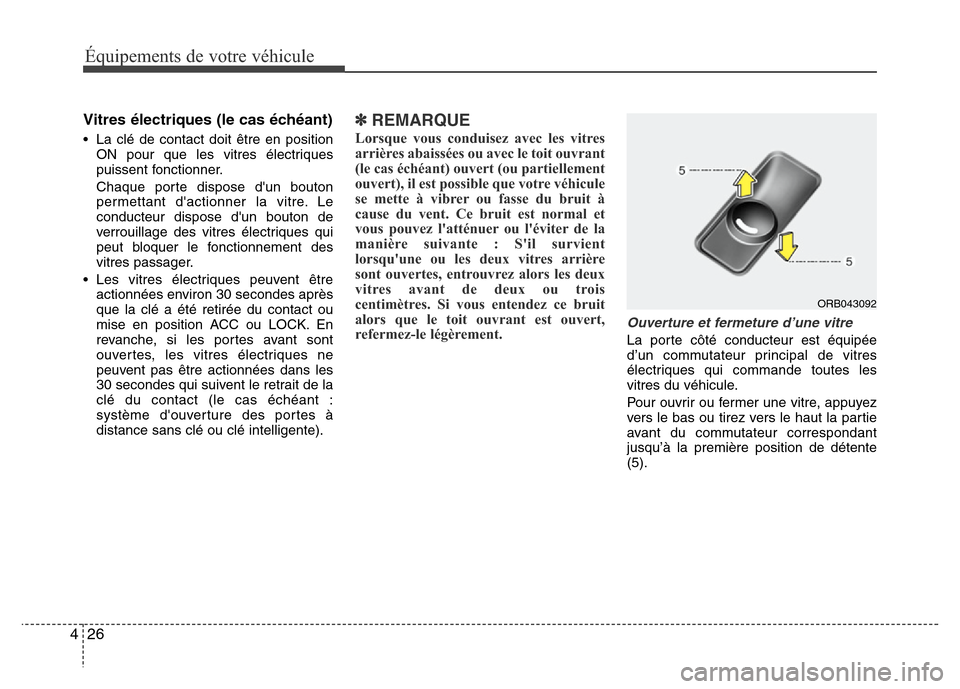 Équipements de votre véhicule

Vitres électriques (le cas échéant)

• La clé de contact doit être en position ON pour que les vitres électriques puissent fonctionner.

Chaque porte dispose d'un bouton permettant d'actionner la vitre. Le conducteur dispose d'un bouton de verrouillage des vitres électriques qui peut bloquer le fonctionnement des vitres passager.

• Les vitres électriques peuvent être actionnées environ 30 secondes après que la clé a été retirée du contact ou mise en position ACC ou LOCK. En revanche, si les portes avant sont ouvertes, les vitres électriques ne peuvent pas être actionnées dans les 30 secondes qui suivent le retrait de la clé du contact (le cas échéant : système d'ouverture des portes à distance sans clé ou clé intelligente).

✽ REMARQUE

Lorsque vous conduisez avec les vitres arrières abaissées ou avec le toit ouvrant (le cas échéant) ouvert (ou partiellement ouvert), il est possible que votre véhicule se mette à vibrer ou fasse du bruit à cause du vent. Ce bruit est normal et vous pouvez l'atténuer ou l'éviter de la manière suivante : S'il survient lorsqu'une ou les deux vitres arrière sont ouvertes, entrouvrez alors les deux vitres avant de deux ou trois centimètres. Si vous entendez ce bruit alors que le toit ouvrant est ouvert, refermez-le légèrement.

5

5

ORB043092

Ouverture et fermeture d'une vitre

La porte côté conducteur est équipée d'un commutateur principal de vitres électriques qui commande toutes les vitres du véhicule.

Pour ouvrir ou fermer une vitre, appuyez vers le bas ou tirez vers le haut la partie avant du commutateur correspondant jusqu'à la première position de détente (5).

4 26

carmanualsonline.info